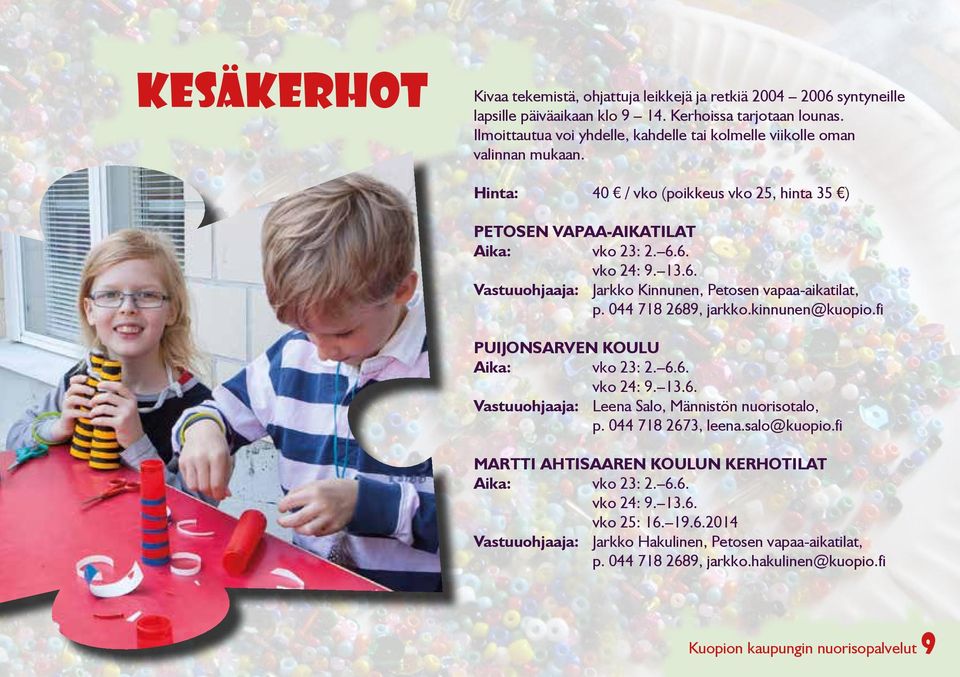 KESÄKERHOT

Kivaa tekemistä, ohjattuja leikkejä ja retkiä 2004 – 2006 syntyneille lapsille päiväaikaan klo 9 – 14. Kerhoissa tarjotaan lounas. Ilmoittautua voi yhdelle, kahdelle tai kolmelle viikolle oman valinnan mukaan.

Hinta: 40 € / vko (poikkeus vko 25, hinta 35 €)

PETOSEN VAPAA-AIKATILAT
Aika: vko 23: 2.–6.6.
vko 24: 9.–13.6.
Vastuuohjaaja: Jarkko Kinnunen, Petosen vapaa-aikatilat, p. 044 718 2689, jarkko.kinnunen@kuopio.fi

PUIJONSARVEN KOULU
Aika: vko 23: 2.–6.6.
vko 24: 9.–13.6.
Vastuuohjaaja: Leena Salo, Männistön nuorisotalo, p. 044 718 2673, leena.salo@kuopio.fi

MARTTI AHTISAAREN KOULUN KERHOTILAT
Aika: vko 23: 2.–6.6.
vko 24: 9.–13.6.
vko 25: 16.–19.6.2014
Vastuuohjaaja: Jarkko Hakulinen, Petosen vapaa-aikatilat, p. 044 718 2689, jarkko.hakulinen@kuopio.fi

Kuopion kaupungin nuorisopalvelut 9